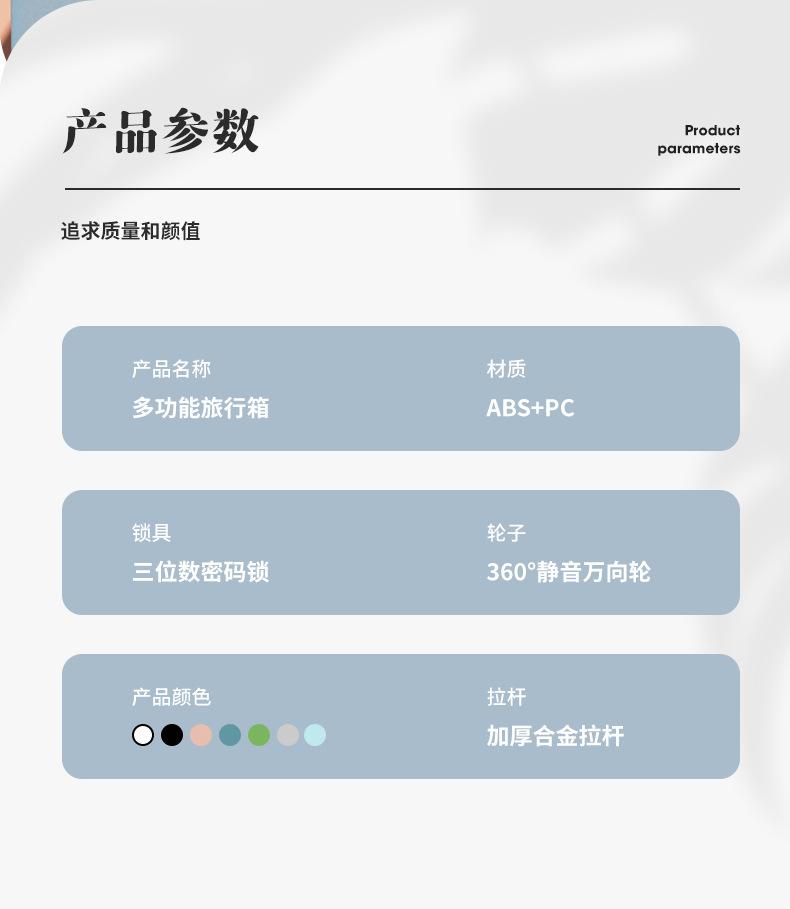 产品参数

Product
parameters

追求质量和颜值

产品名称
多功能旅行箱

材质
ABS+PC

锁具
三位数密码锁

轮子
360°静音万向轮

产品颜色

拉杆
加厚合金拉杆